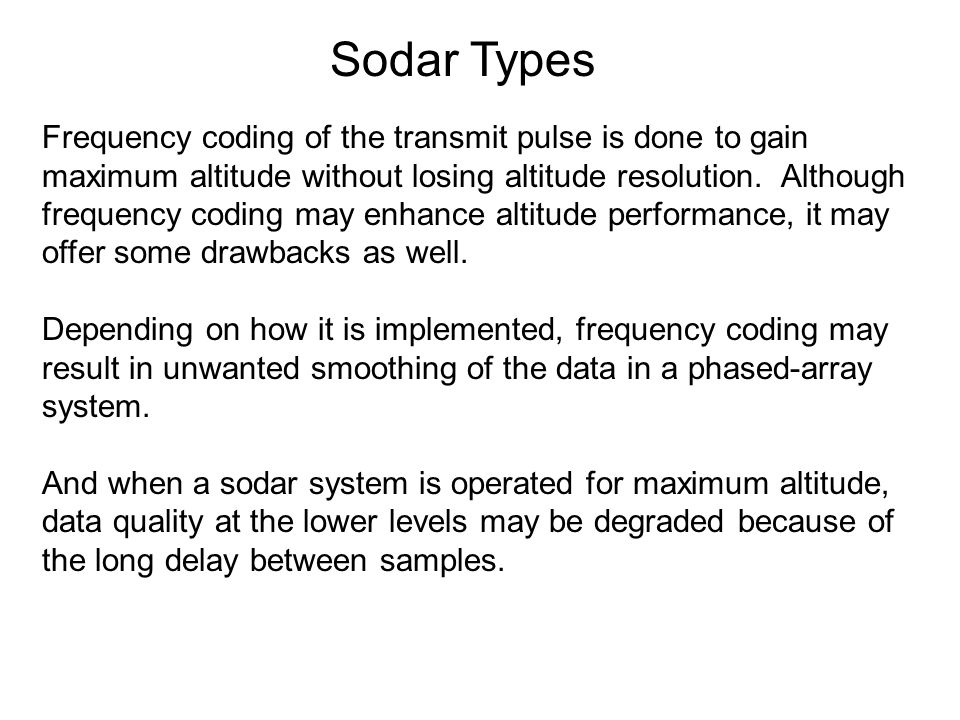 Sodar Types

Frequency coding of the transmit pulse is done to gain maximum altitude without losing altitude resolution. Although frequency coding may enhance altitude performance, it may offer some drawbacks as well.

Depending on how it is implemented, frequency coding may result in unwanted smoothing of the data in a phased-array system.

And when a sodar system is operated for maximum altitude, data quality at the lower levels may be degraded because of the long delay between samples.